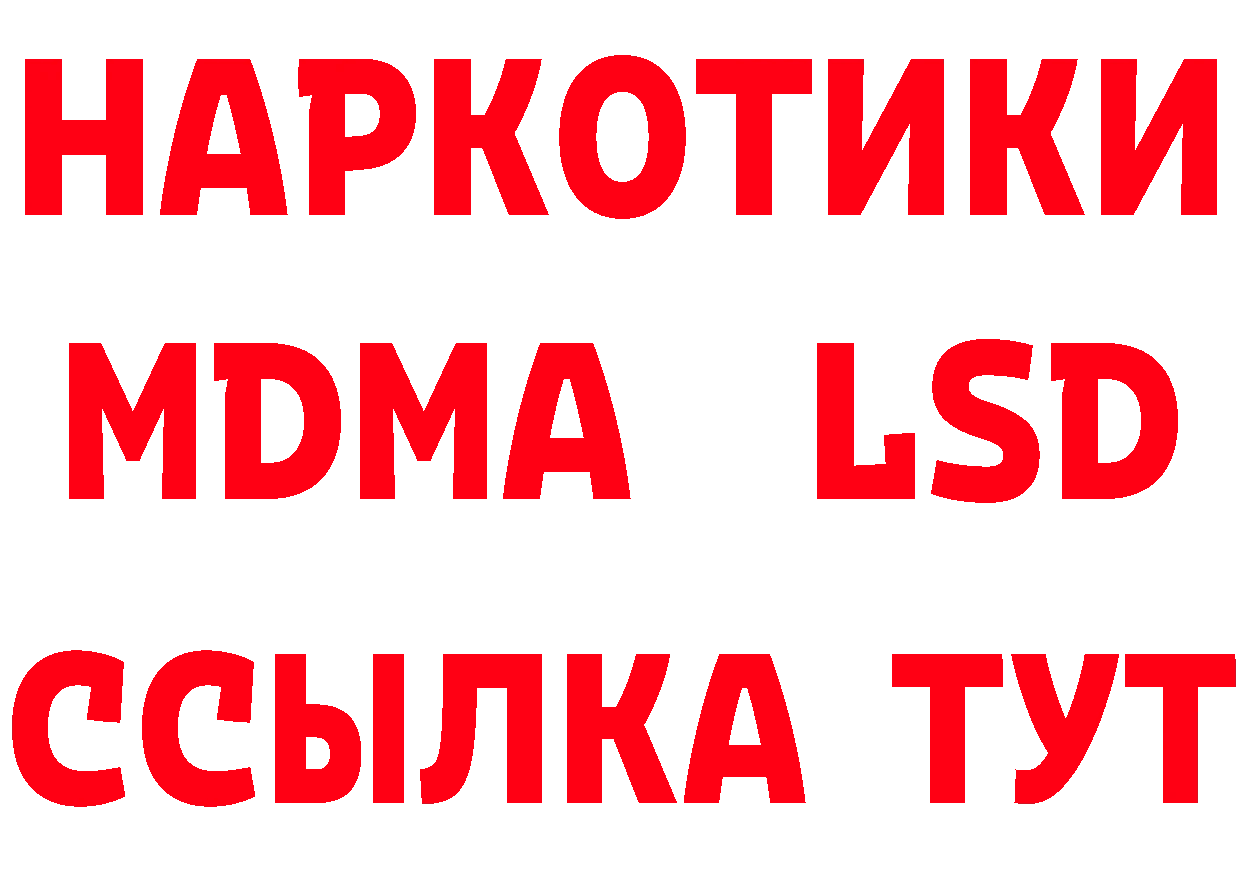 НАРКОТИКИ
MDMA LSD
ССЫЛКА ТУТ